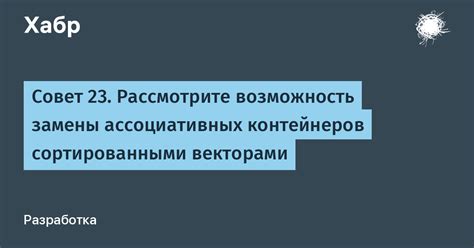 Хабр

Совет 23. Рассмотрите возможность замены ассоциативных контейнеров сортированными векторами

Разработка